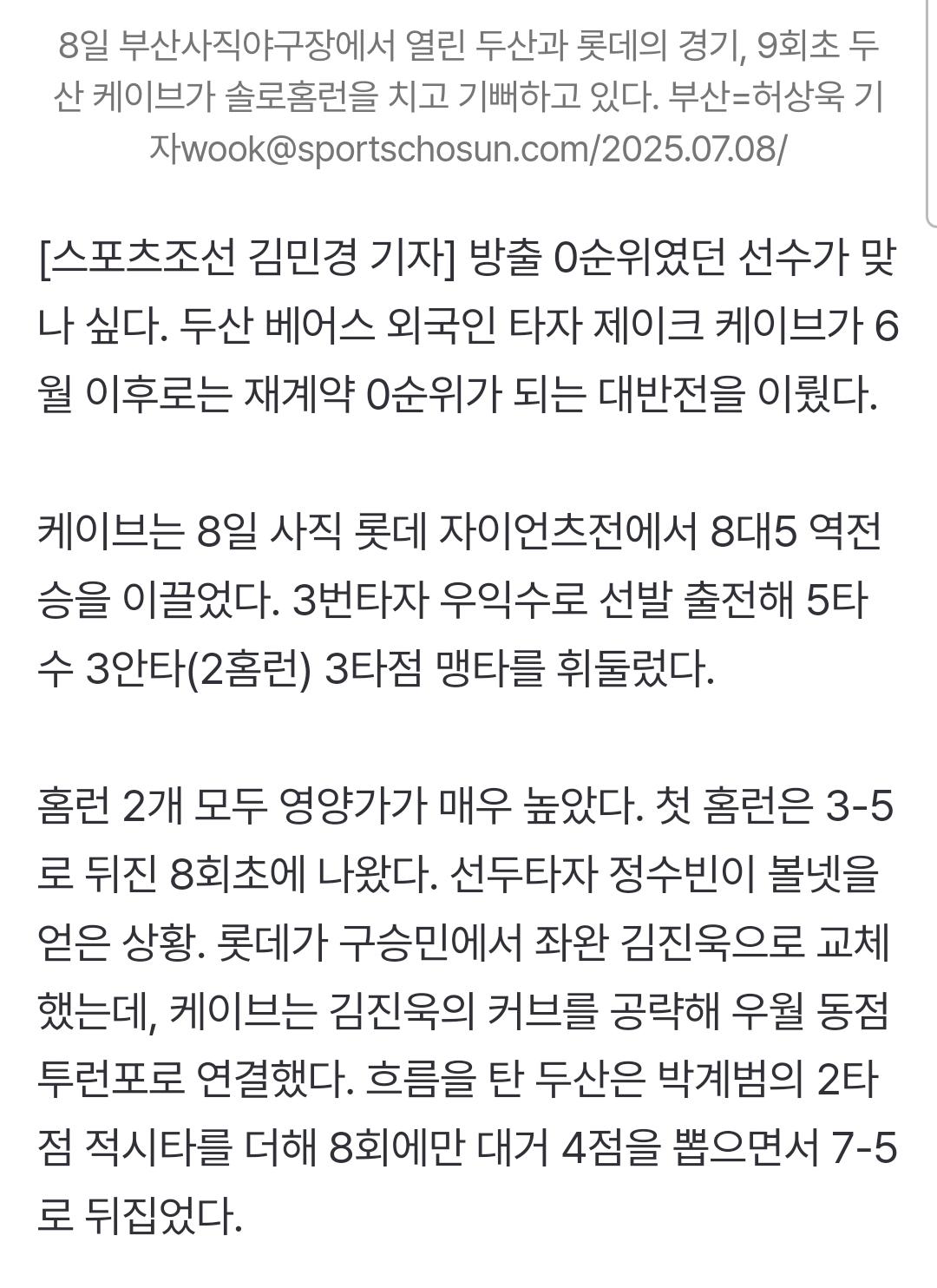 8일 부산사직야구장에서 열린 두산과 롯데의 경기, 9회초 두산 케이브가 솔로홈런을 치고 기뻐하고 있다. 부산=허상욱 기자wook@sportschosun.com/2025.07.08/

[스포츠조선 김민경 기자] 방출 0순위였던 선수가 맞나 싶다. 두산 베어스 외국인 타자 제이크 케이브가 6월 이후로는 재계약 0순위가 되는 대반전을 이뤘다.

케이브는 8일 사직 롯데 자이언츠전에서 8대5 역전승을 이끌었다. 3번타자 우익수로 선발 출전해 5타수 3안타(2홈런) 3타점 맹타를 휘둘렀다.

홈런 2개 모두 영양가가 매우 높았다. 첫 홈런은 3-5로 뒤진 8회초에 나왔다. 선두타자 정수빈이 볼넷을 얻은 상황. 롯데가 구승민에서 좌완 김진욱으로 교체했는데, 케이브는 김진욱의 커브를 공략해 우월 동점 투런포로 연결했다. 흐름을 탄 두산은 박계범의 2타점 적시타를 더해 8회에만 대거 4점을 뽑으면서 7-5로 뒤집었다.